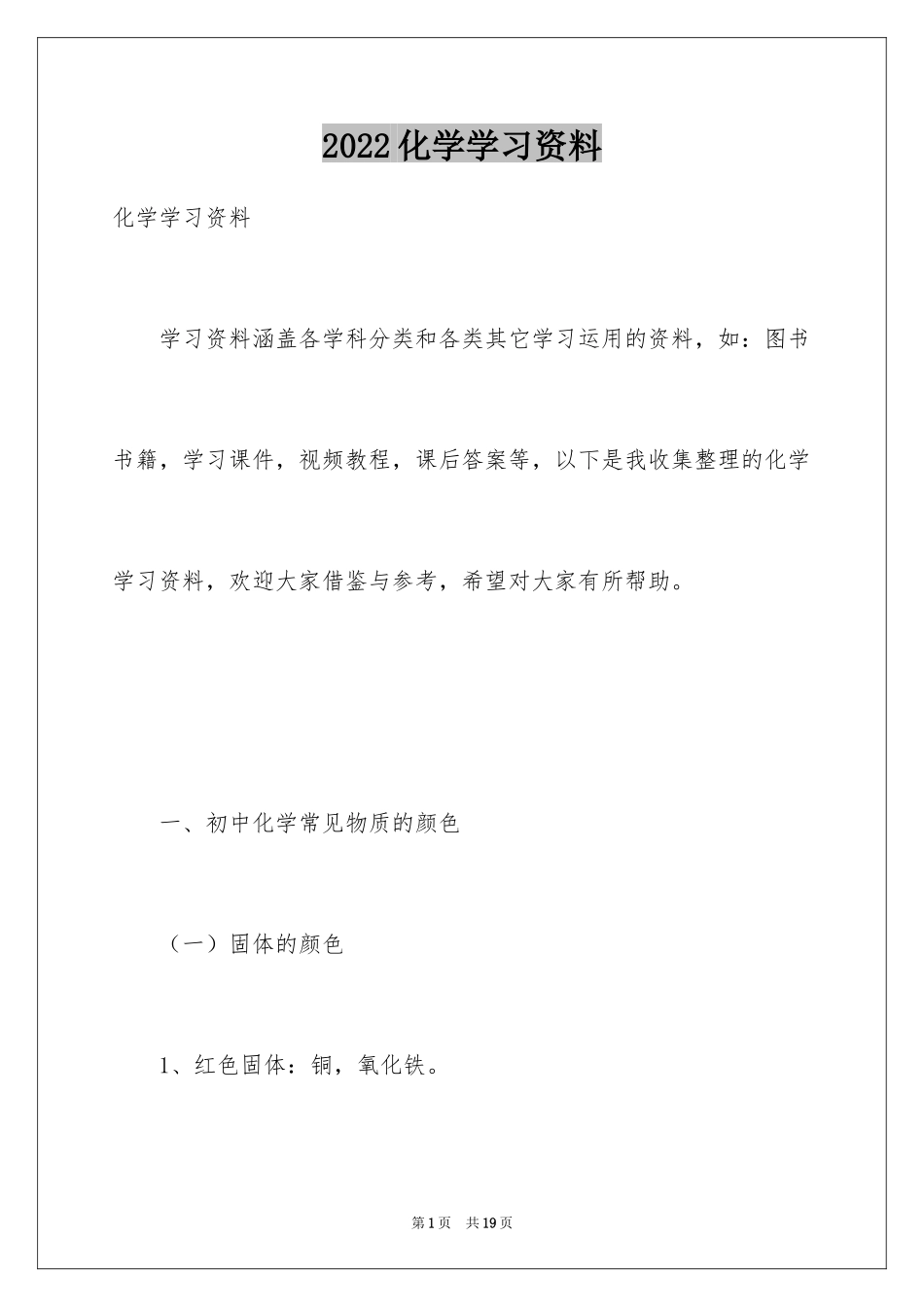 2022化学学习资料

化学学习资料

学习资料涵盖各学科分类和各类其它学习运用的资料，如：图书书籍，学习课件，视频教程，课后答案等，以下是我收集整理的化学学习资料，欢迎大家借鉴与参考，希望对大家有所帮助。

一、初中化学常见物质的颜色

（一）固体的颜色

1、红色固体：铜，氧化铁。

第1页 共19页